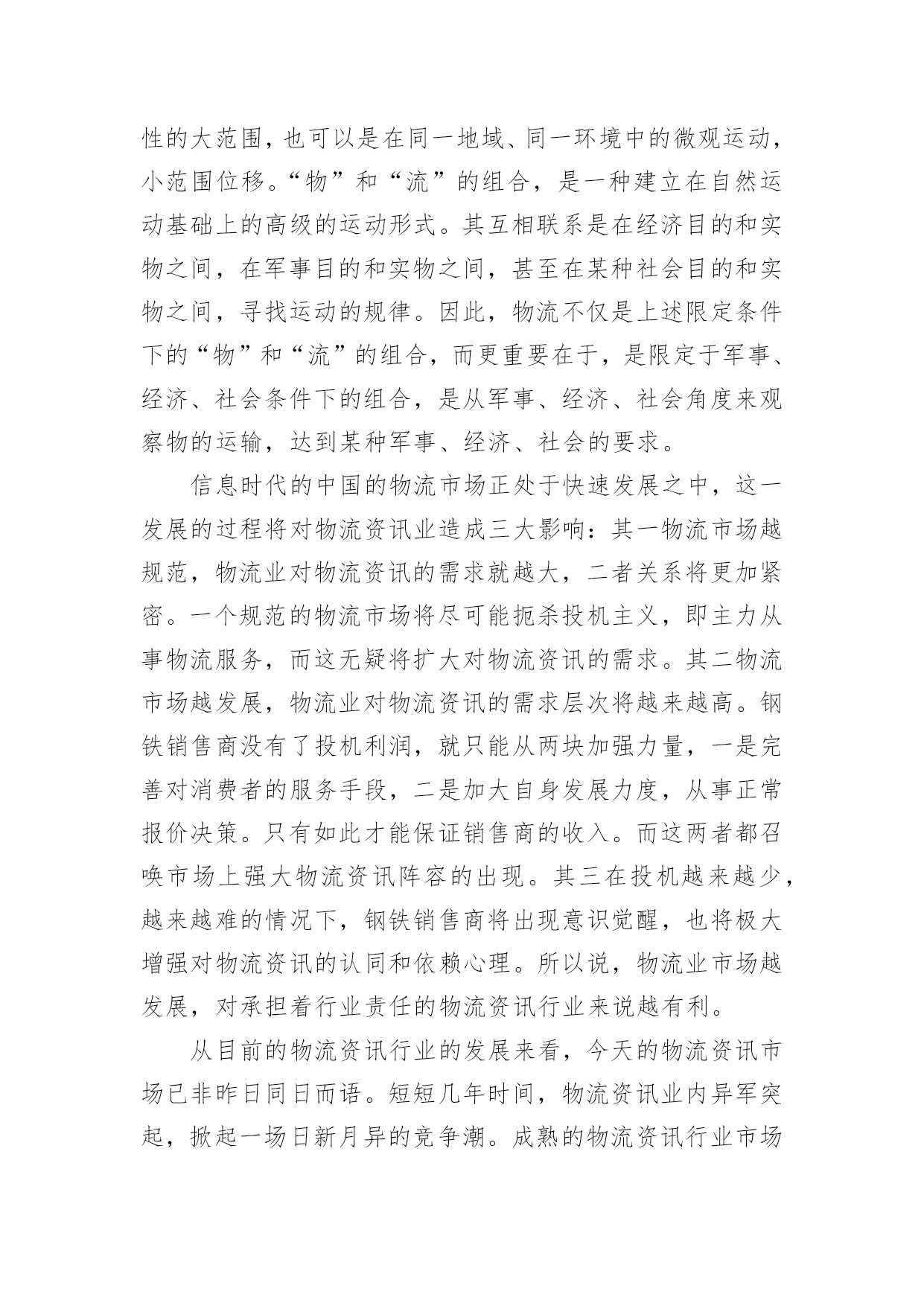 性的大范围，也可以是在同一地域、同一环境中的微观运动，小范围位移。“物”和“流”的组合，是一种建立在自然运动基础上的高级的运动形式。其互相联系是在经济目的和实物之间，在军事目的和实物之间，甚至在某种社会目的和实物之间，寻找运动的规律。因此，物流不仅是上述限定条件下的“物”和“流”的组合，而更重要在于，是限定于军事、经济、社会条件下的组合，是从军事、经济、社会角度来观察物的运输，达到某种军事、经济、社会的要求。

信息时代的中国的物流市场正处于快速发展之中，这一发展的过程将对物流资讯业造成三大影响：其一物流市场越规范，物流业对物流资讯的需求就越大，二者关系将更加紧密。一个规范的物流市场将尽可能扼杀投机主义，即主力从事物流服务，而这无疑将扩大对物流资讯的需求。其二物流市场越发展，物流业对物流资讯的需求层次将越来越高。钢铁销售商没有了投机利润，就只能从两块加强力量，一是完善对消费者的服务手段，二是加大自身发展力度，从事正常报价决策。只有如此才能保证销售商的收入。而这两者都召唤市场上强大物流资讯阵容的出现。其三在投机越来越少，越来越难的情况下，钢铁销售商将出现意识觉醒，也将极大增强对物流资讯的认同和依赖心理。所以说，物流业市场越发展，对承担着行业责任的物流资讯行业来说越有利。

从目前的物流资讯行业的发展来看，今天的物流资讯市场已非昨日同日而语。短短几年时间，物流资讯业内异军突起，掀起一场日新月异的竞争潮。成熟的物流资讯行业市场